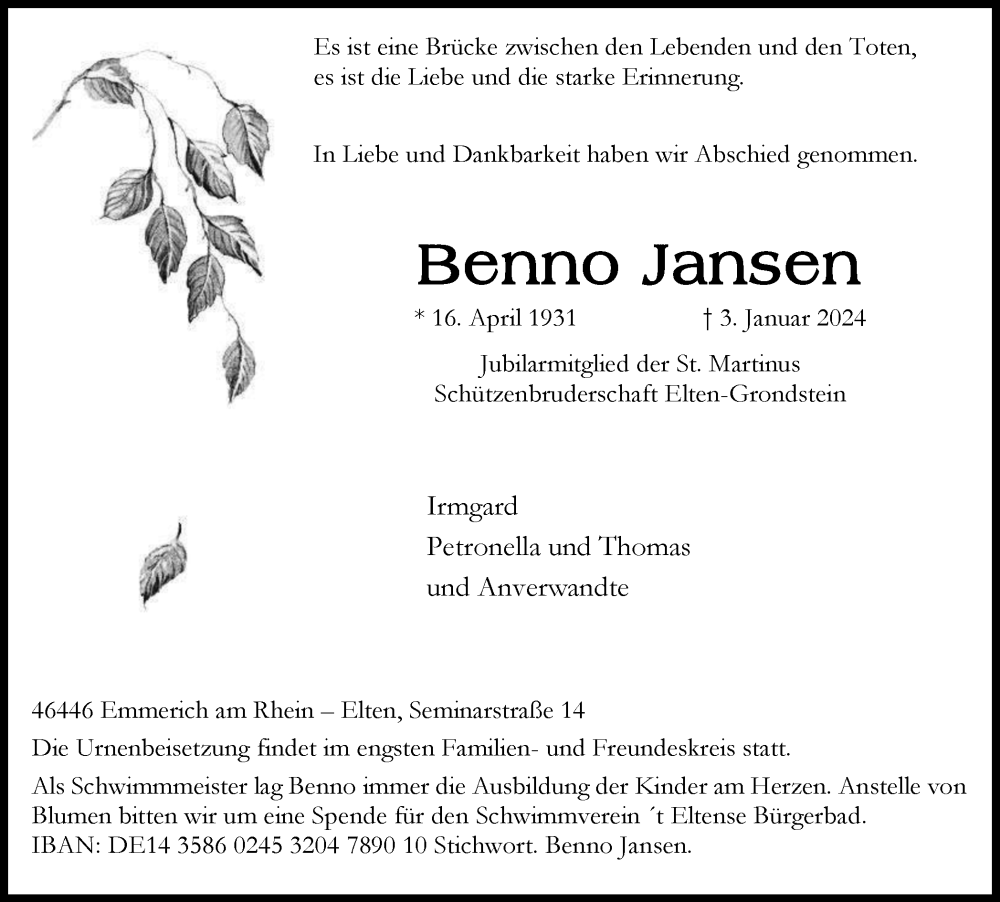 Es ist eine Brücke zwischen den Lebenden und den Toten, es ist die Liebe und die starke Erinnerung.

In Liebe und Dankbarkeit haben wir Abschied genommen.

Benno Jansen

* 16. April 1931 † 3. Januar 2024

Jubilarmitglied der St. Martinus Schützenbruderschaft Elten-Grondstein

Irmgard
Petronella und Thomas
und Anverwandte

46446 Emmerich am Rhein – Elten, Seminarstraße 14

Die Urnenbeisetzung findet im engsten Familien- und Freundeskreis statt.

Als Schwimmmeister lag Benno immer die Ausbildung der Kinder am Herzen. Anstelle von Blumen bitten wir um eine Spende für den Schwimmverein ´t Eltense Bürgerbad.
IBAN: DE14 3586 0245 3204 7890 10 Stichwort. Benno Jansen.